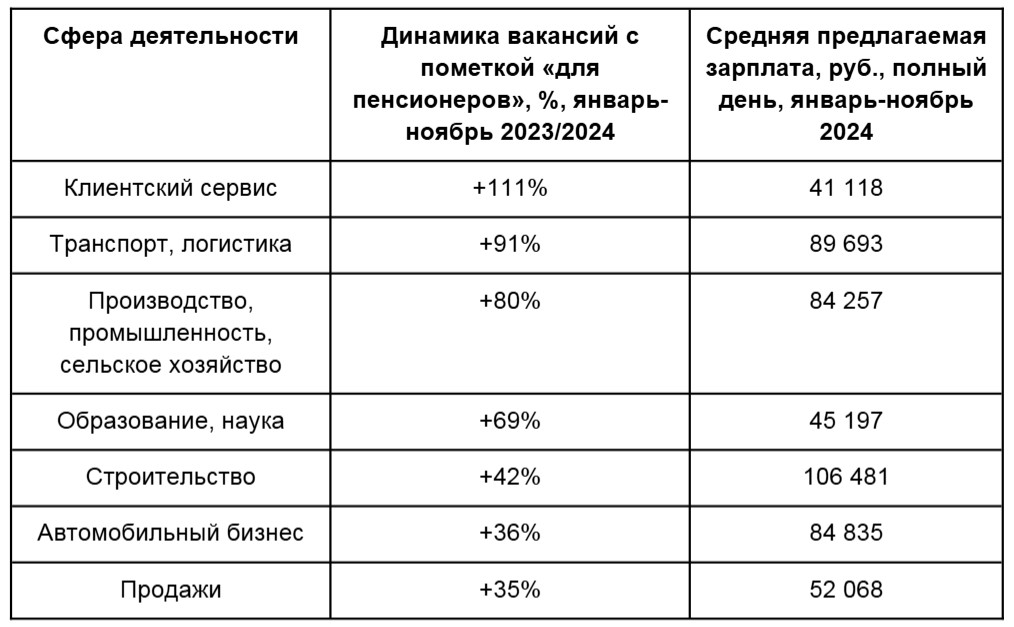 | Сфера деятельности | Динамика вакансий с пометкой «для пенсионеров», %, январь-ноябрь 2023/2024 | Средняя предлагаемая зарплата, руб., полный день, январь-ноябрь 2024 |
|---|---|---|
| Клиентский сервис | +111% | 41 118 |
| Транспорт, логистика | +91% | 89 693 |
| Производство, промышленность, сельское хозяйство | +80% | 84 257 |
| Образование, наука | +69% | 45 197 |
| Строительство | +42% | 106 481 |
| Автомобильный бизнес | +36% | 84 835 |
| Продажи | +35% | 52 068 |